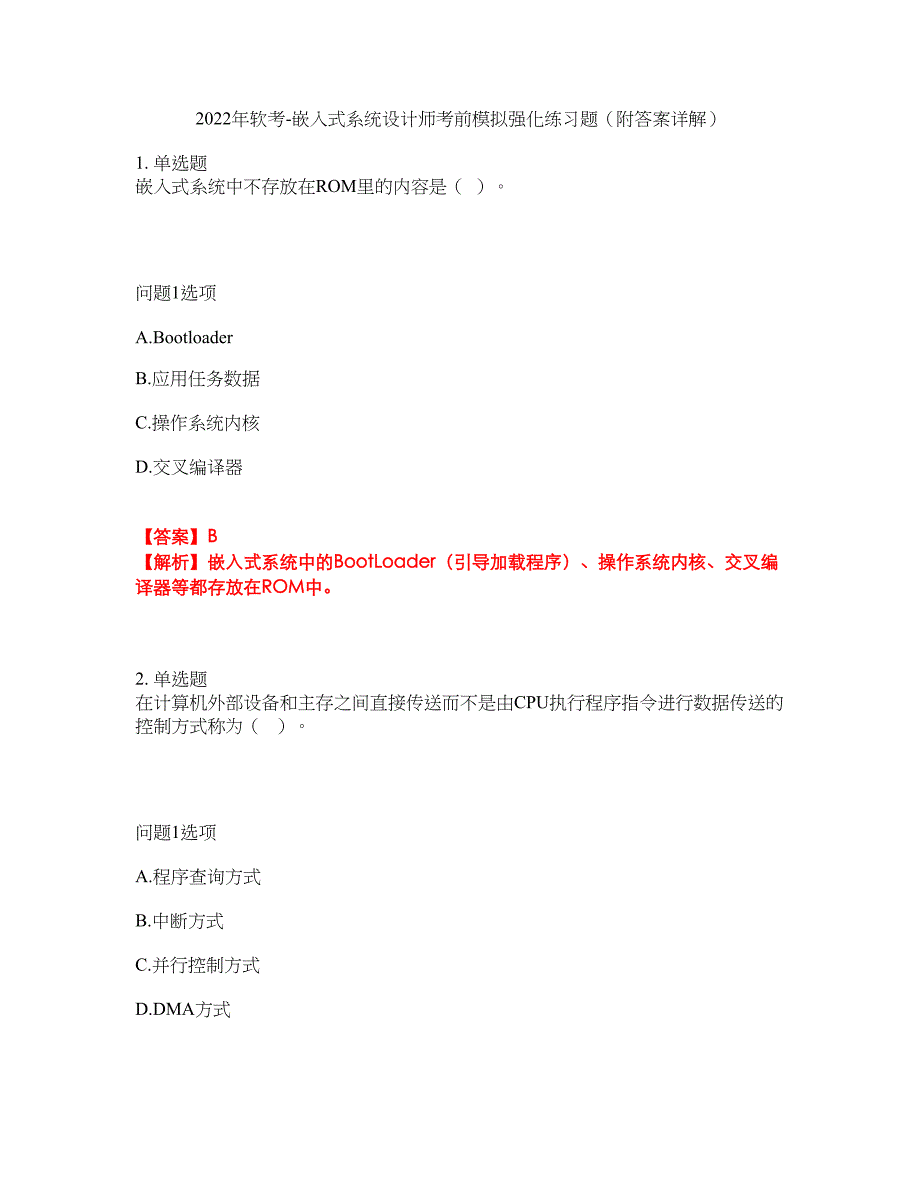 2022年软考-嵌入式系统设计师考前模拟强化练习题（附答案详解）

1. 单选题
嵌入式系统中不存放在ROM里的内容是（ ）。

问题1选项

A.Bootloader

B.应用任务数据

C.操作系统内核

D.交叉编译器

【答案】B
【解析】嵌入式系统中的BootLoader（引导加载程序）、操作系统内核、交叉编译器等都存放在ROM中。

2. 单选题
在计算机外部设备和主存之间直接传送而不是由CPU执行程序指令进行数据传送的控制方式称为（ ）。

问题1选项

A.程序查询方式

B.中断方式

C.并行控制方式

D.DMA方式